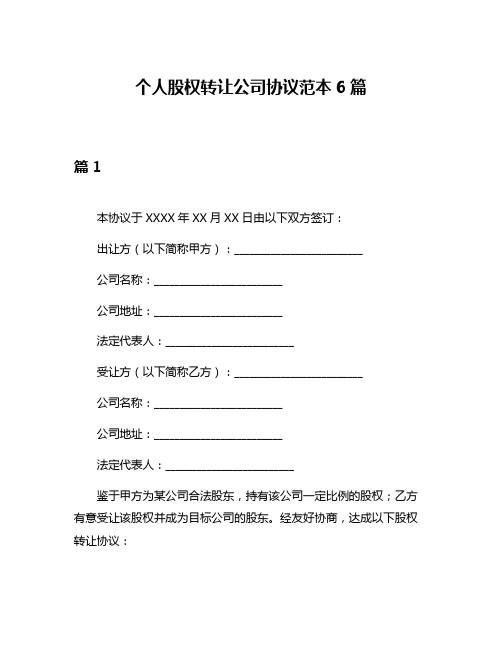 个人股权转让公司协议范本 6 篇

篇 1

本协议于 XXXX 年 XX 月 XX 日由以下双方签订：

出让方（以下简称甲方）：________________________

公司名称：________________________

公司地址：________________________

法定代表人：________________________

受让方（以下简称乙方）：________________________

公司名称：________________________

公司地址：________________________

法定代表人：________________________

鉴于甲方为某公司合法股东，持有该公司一定比例的股权；乙方有意受让该股权并成为目标公司的股东。经友好协商，达成以下股权转让协议：